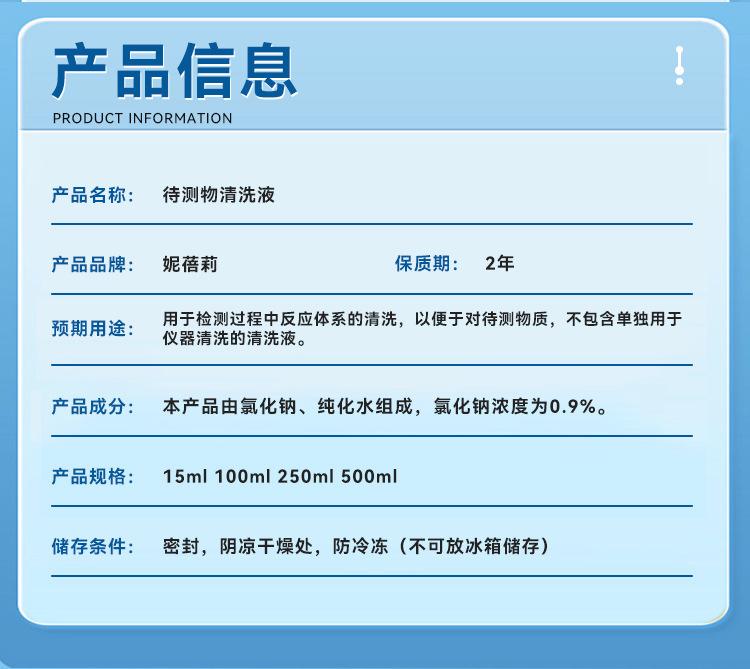 产品信息
PRODUCT INFORMATION

产品名称: 待测物清洗液

产品品牌: 妮蓓莉 保质期: 2年

预期用途: 用于检测过程中反应体系的清洗，以便于对待测物质，不包含单独用于仪器清洗的清洗液。

产品成分: 本产品由氯化钠、纯化水组成，氯化钠浓度为0.9%。

产品规格: 15ml 100ml 250ml 500ml

储存条件: 密封，阴凉干燥处，防冷冻（不可放冰箱储存）